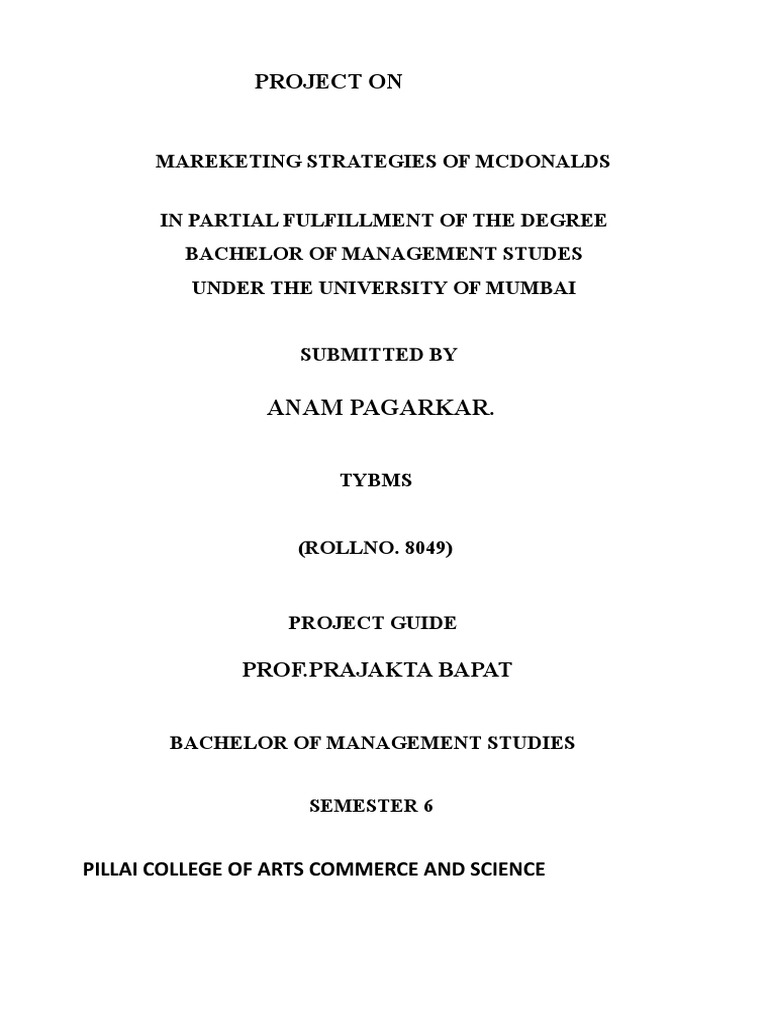 PROJECT ON

MAREKETING STRATEGIES OF MCDONALDS

IN PARTIAL FULFILLMENT OF THE DEGREE
BACHELOR OF MANAGEMENT STUDES
UNDER THE UNIVERSITY OF MUMBAI

SUBMITTED BY

ANAM PAGARKAR.

TYBMS

(ROLLNO. 8049)

PROJECT GUIDE

PROF.PRAJAKTA BAPAT

BACHELOR OF MANAGEMENT STUDIES

SEMESTER 6

PILLAI COLLEGE OF ARTS COMMERCE AND SCIENCE